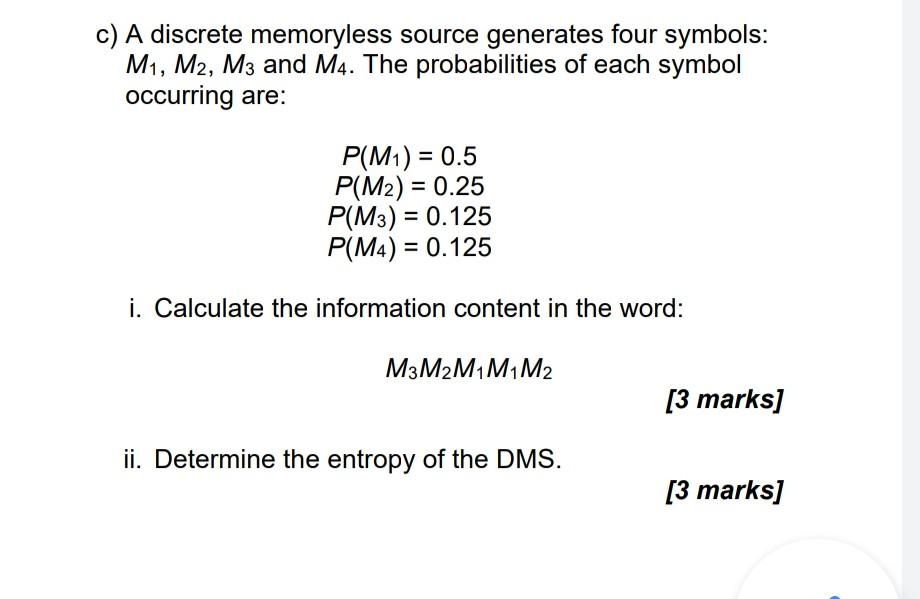 c) A discrete memoryless source generates four symbols: $M_1$, $M_2$, $M_3$ and $M_4$. The probabilities of each symbol occurring are:

$P(M_1) = 0.5$
$P(M_2) = 0.25$
$P(M_3) = 0.125$
$P(M_4) = 0.125$

i. Calculate the information content in the word:

$M_3M_2M_1M_1M_2$

[3 marks]

ii. Determine the entropy of the DMS.

[3 marks]